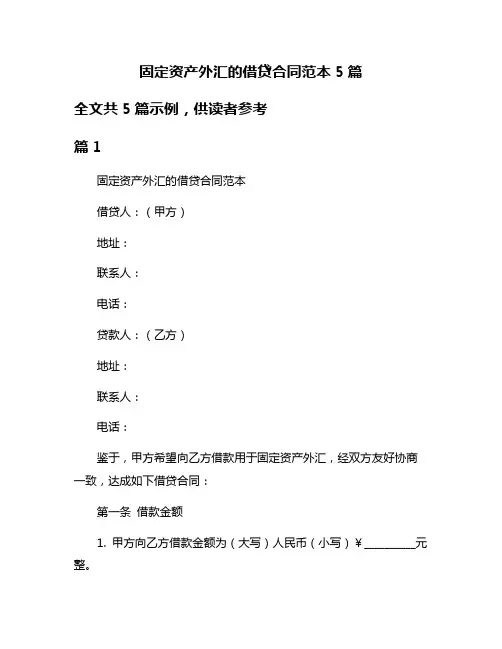 固定资产外汇的借贷合同范本 5 篇

全文共 5 篇示例，供读者参考

篇 1

固定资产外汇的借贷合同范本

借贷人：（甲方）

地址：

联系人：

电话：

贷款人：（乙方）

地址：

联系人：

电话：

鉴于，甲方希望向乙方借款用于固定资产外汇，经双方友好协商一致，达成如下借贷合同：

第一条 借款金额

1. 甲方向乙方借款金额为（大写）人民币（小写）¥ __________元整。